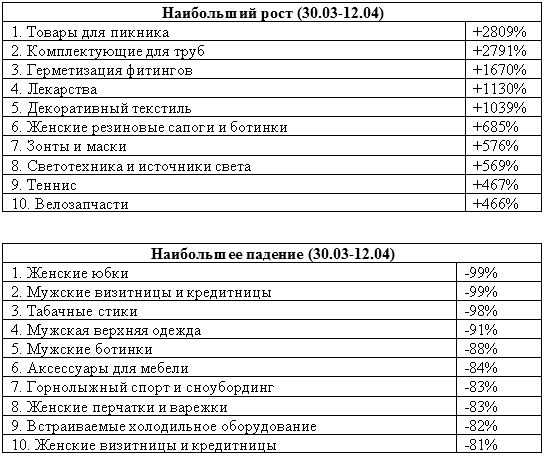 | Наибольший рост (30.03-12.04) | |
|---|---|
| 1. Товары для пикника | +2809% |
| 2. Комплектующие для труб | +2791% |
| 3. Герметизация фитингов | +1670% |
| 4. Лекарства | +1130% |
| 5. Декоративный текстиль | +1039% |
| 6. Женские резиновые сапоги и ботинки | +685% |
| 7. Зонты и маски | +576% |
| 8. Светотехника и источники света | +569% |
| 9. Теннис | +467% |
| 10. Велозапчасти | +466% |

| Наибольшее падение (30.03-12.04) | |
|---|---|
| 1. Женские юбки | -99% |
| 2. Мужские визитницы и кредитницы | -99% |
| 3. Табачные стики | -98% |
| 4. Мужская верхняя одежда | -91% |
| 5. Мужские ботинки | -88% |
| 6. Аксессуары для мебели | -84% |
| 7. Горнолыжный спорт и сноубординг | -83% |
| 8. Женские перчатки и варежки | -83% |
| 9. Встраиваемые холодильное оборудование | -82% |
| 10. Женские визитницы и кредитницы | -81% |